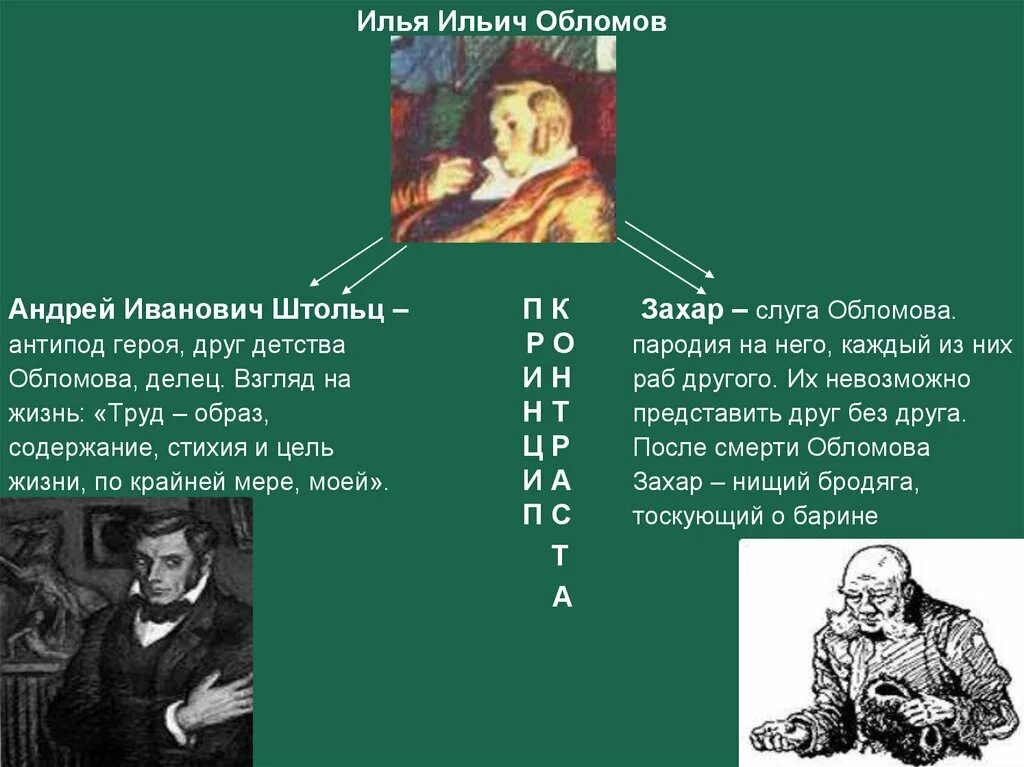 Илья Ильич Обломов

Андрей Иванович Штольц – антипод героя, друг детства Обломова, делец. Взгляд на жизнь: «Труд – образ, содержание, стихия и цель жизни, по крайней мере, моей».

П К
Р О
И Н
Н Т
Ц Р
И А
П С
Т
А

Захар – слуга Обломова. пародия на него, каждый из них раб другого. Их невозможно представить друг без друга. После смерти Обломова Захар – нищий бродяга, тоскующий о барине